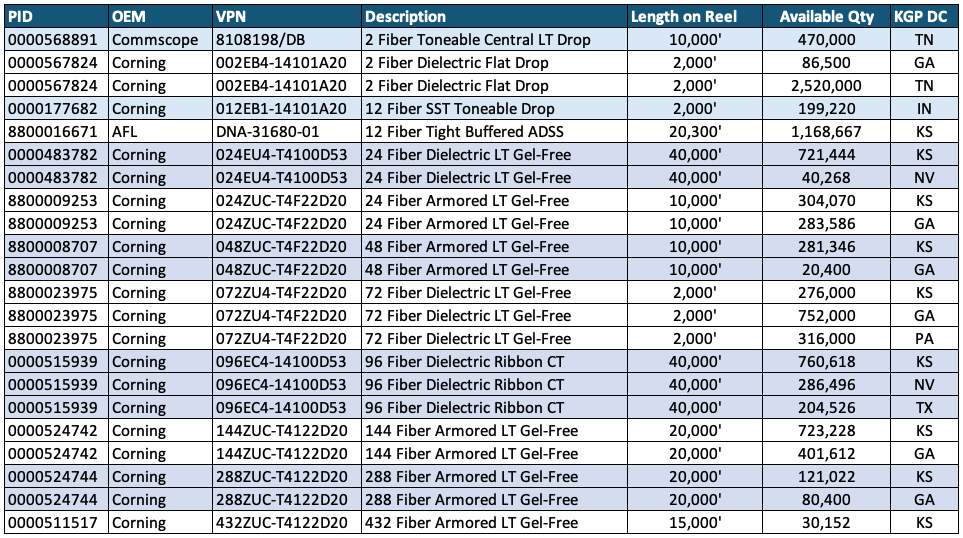 | PID | OEM | VPN | Description | Length on Reel | Available Qty | KGP DC |
|---|---|---|---|---|---|---|
| 0000568891 | Commscope | 8108198/DB | 2 Fiber Toneable Central LT Drop | 10,000' | 470,000 | TN |
| 0000567824 | Corning | 002EB4-14101A20 | 2 Fiber Dielectric Flat Drop | 2,000' | 86,500 | GA |
| 0000567824 | Corning | 002EB4-14101A20 | 2 Fiber Dielectric Flat Drop | 2,000' | 2,520,000 | TN |
| 0000177682 | Corning | 012EB1-14101A20 | 12 Fiber SST Toneable Drop | 2,000' | 199,220 | IN |
| 8800016671 | AFL | DNA-31680-01 | 12 Fiber Tight Buffered ADSS | 20,300' | 1,168,667 | KS |
| 0000483782 | Corning | 024EU4-T4100D53 | 24 Fiber Dielectric LT Gel-Free | 40,000' | 721,444 | KS |
| 0000483782 | Corning | 024EU4-T4100D53 | 24 Fiber Dielectric LT Gel-Free | 40,000' | 40,268 | NV |
| 8800009253 | Corning | 024ZUC-T4F22D20 | 24 Fiber Armored LT Gel-Free | 10,000' | 304,070 | KS |
| 8800009253 | Corning | 024ZUC-T4F22D20 | 24 Fiber Armored LT Gel-Free | 10,000' | 283,586 | GA |
| 8800008707 | Corning | 048ZUC-T4F22D20 | 48 Fiber Armored LT Gel-Free | 10,000' | 281,346 | KS |
| 8800008707 | Corning | 048ZUC-T4F22D20 | 48 Fiber Armored LT Gel-Free | 10,000' | 20,400 | GA |
| 8800023975 | Corning | 072ZU4-T4F22D20 | 72 Fiber Dielectric LT Gel-Free | 2,000' | 276,000 | KS |
| 8800023975 | Corning | 072ZU4-T4F22D20 | 72 Fiber Dielectric LT Gel-Free | 2,000' | 752,000 | GA |
| 8800023975 | Corning | 072ZU4-T4F22D20 | 72 Fiber Dielectric LT Gel-Free | 2,000' | 316,000 | PA |
| 0000515939 | Corning | 096EC4-14100D53 | 96 Fiber Dielectric Ribbon CT | 40,000' | 760,618 | KS |
| 0000515939 | Corning | 096EC4-14100D53 | 96 Fiber Dielectric Ribbon CT | 40,000' | 286,496 | NV |
| 0000515939 | Corning | 096EC4-14100D53 | 96 Fiber Dielectric Ribbon CT | 40,000' | 204,526 | TX |
| 0000524742 | Corning | 144ZUC-T4122D20 | 144 Fiber Armored LT Gel-Free | 20,000' | 723,228 | KS |
| 0000524742 | Corning | 144ZUC-T4122D20 | 144 Fiber Armored LT Gel-Free | 20,000' | 401,612 | GA |
| 0000524744 | Corning | 288ZUC-T4122D20 | 288 Fiber Armored LT Gel-Free | 20,000' | 121,022 | KS |
| 0000524744 | Corning | 288ZUC-T4122D20 | 288 Fiber Armored LT Gel-Free | 20,000' | 80,400 | GA |
| 0000511517 | Corning | 432ZUC-T4122D20 | 432 Fiber Armored LT Gel-Free | 15,000' | 30,152 | KS |